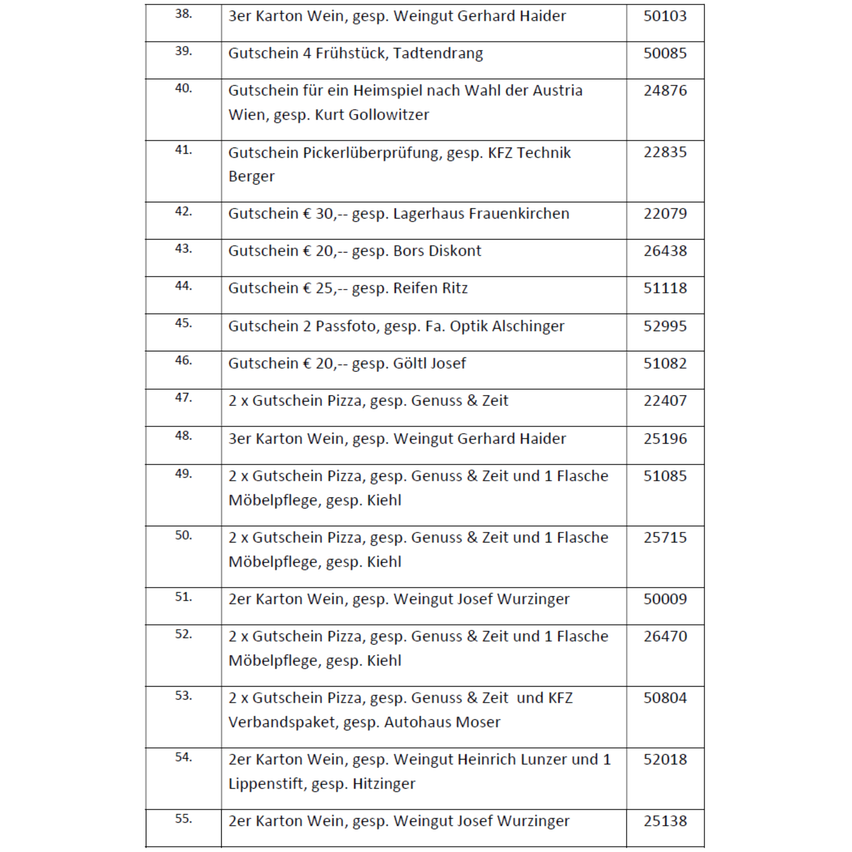 | 38. | 3er Karton Wein, gesp. Weingut Gerhard Haider | 50103 |
|---|---|---|
| 39. | Gutschein 4 Frühstück, Tadtendrang | 50085 |
| 40. | Gutschein für ein Heimspiel nach Wahl der Austria Wien, gesp. Kurt Gollowitzer | 24876 |
| 41. | Gutschein Pickerlüberprüfung, gesp. KFZ Technik Berger | 22835 |
| 42. | Gutschein € 30,-- gesp. Lagerhaus Frauenkirchen | 22079 |
| 43. | Gutschein € 20,-- gesp. Bors Diskont | 26438 |
| 44. | Gutschein € 25,-- gesp. Reifen Ritz | 51118 |
| 45. | Gutschein 2 Passfoto, gesp. Fa. Optik Alschinger | 52995 |
| 46. | Gutschein € 20,-- gesp. Göltl Josef | 51082 |
| 47. | 2 x Gutschein Pizza, gesp. Genuss & Zeit | 22407 |
| 48. | 3er Karton Wein, gesp. Weingut Gerhard Haider | 25196 |
| 49. | 2 x Gutschein Pizza, gesp. Genuss & Zeit und 1 Flasche Möbelpflege, gesp. Kiehl | 51085 |
| 50. | 2 x Gutschein Pizza, gesp. Genuss & Zeit und 1 Flasche Möbelpflege, gesp. Kiehl | 25715 |
| 51. | 2er Karton Wein, gesp. Weingut Josef Wurzinger | 50009 |
| 52. | 2 x Gutschein Pizza, gesp. Genuss & Zeit und 1 Flasche Möbelpflege, gesp. Kiehl | 26470 |
| 53. | 2 x Gutschein Pizza, gesp. Genuss & Zeit und KFZ Verbandspaket, gesp. Autohaus Moser | 50804 |
| 54. | 2er Karton Wein, gesp. Weingut Heinrich Lunzer und 1 Lippenstift, gesp. Hitzinger | 52018 |
| 55. | 2er Karton Wein, gesp. Weingut Josef Wurzinger | 25138 |